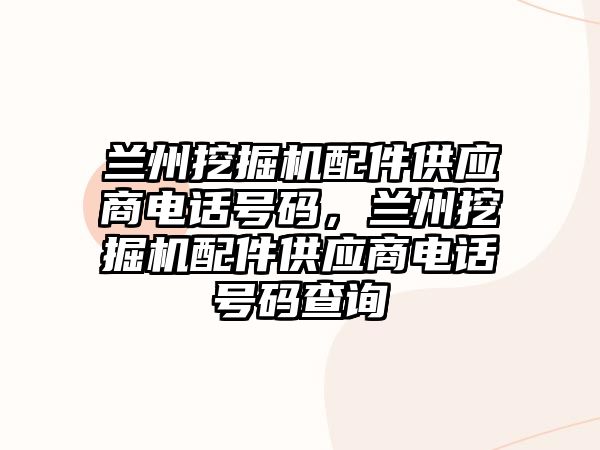 兰州挖掘机配件供应商电话号码，兰州挖掘机配件供应商电话号码查询